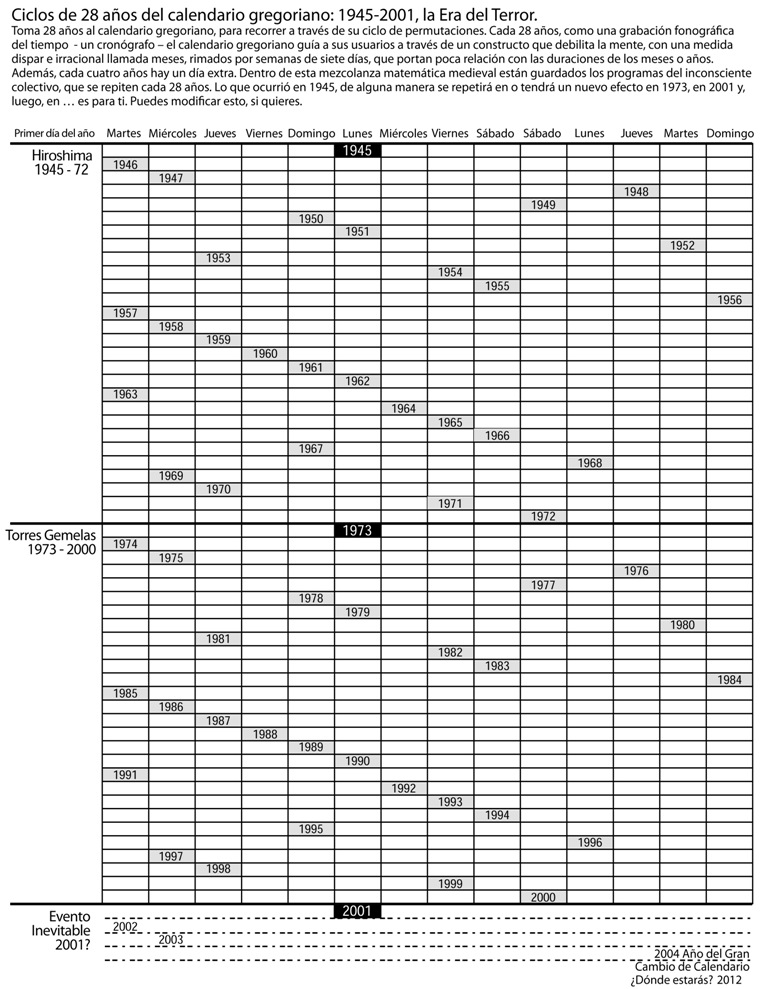 Ciclos de 28 años del calendario gregoriano: 1945-2001, la Era del Terror.

Toma 28 años al calendario gregoriano, para recorrer a través de su ciclo de permutaciones. Cada 28 años, como una grabación fonográfica del tiempo - un cronógrafo – el calendario gregoriano guía a sus usuarios a través de un constructo que debilita la mente, con una medida dispar e irracional llamada meses, rimados por semanas de siete días, que portan poca relación con las duraciones de los meses o años. Además, cada cuatro años hay un día extra. Dentro de esta mezcolanza matemática medieval están guardados los programas del inconsciente colectivo, que se repiten cada 28 años. Lo que ocurrió en 1945, de alguna manera se repetirá en o tendrá un nuevo efecto en 1973, en 2001 y, luego, en … es para ti. Puedes modificar esto, si quieres.

| Primer día del año | Martes | Miércoles | Jueves | Viernes | Domingo | Lunes | Miércoles | Viernes | Sábado | Sábado | Lunes | Jueves | Martes | Domingo |
|---|---|---|---|---|---|---|---|---|---|---|---|---|---|---|
| Hiroshima 1945 - 72 | | | | | | 1945 | | | | | | | | |
| | 1946 | | | | | | | | | | | | | |
| | | 1947 | | | | | | | | | | | | |
| | | | | | | | | | | | | 1948 | | |
| | | | | | | | | | | 1949 | | | | |
| | | | | | 1950 | | | | | | | | | |
| | | | | | | 1951 | | | | | | | | |
| | | | | | | | | | | | | | 1952 | |
| | | | 1953 | | | | | | | | | | | |
| | | | | | | | | 1954 | | | | | | |
| | | | | | | | | | 1955 | | | | | |
| | | | | | | | | | | | | | | 1956 |
| | 1957 | | | | | | | | | | | | | |
| | | 1958 | | | | | | | | | | | | |
| | | | 1959 | | | | | | | | | | | |
| | | | | 1960 | | | | | | | | | | |
| | | | | | 1961 | | | | | | | | | |
| | | | | | | 1962 | | | | | | | | |
| | 1963 | | | | | | | | | | | | | |
| | | | | | | | 1964 | | | | | | | |
| | | | | | | | | 1965 | | | | | | |
| | | | | | | | | | 1966 | | | | | |
| | | | | | 1967 | | | | | | | | | |
| | | | | | | | | | | | 1968 | | | |
| | | 1969 | | | | | | | | | | | | |
| | | | 1970 | | | | | | | | | | | |
| | | | | | | | | 1971 | | | | | | |
| | | | | | | | | | | 1972 | | | | |
| Torres Gemelas 1973 - 2000 | | | | | | 1973 | | | | | | | | |
| | 1974 | | | | | | | | | | | | | |
| | | 1975 | | | | | | | | | | | | |
| | | | | | | | | | | | | 1976 | | |
| | | | | | | | | | | 1977 | | | | |
| | | | | | 1978 | | | | | | | | | |
| | | | | | | 1979 | | | | | | | | |
| | | | | | | | | | | | | | 1980 | |
| | | | 1981 | | | | | | | | | | | |
| | | | | | | | | 1982 | | | | | | |
| | | | | | | | | | 1983 | | | | | |
| | | | | | | | | | | | | | | 1984 |
| | 1985 | | | | | | | | | | | | | |
| | | 1986 | | | | | | | | | | | | |
| | | | 1987 | | | | | | | | | | | |
| | | | | 1988 | | | | | | | | | | |
| | | | | | 1989 | | | | | | | | | |
| | | | | | | 1990 | | | | | | | | |
| | 1991 | | | | | | | | | | | | | |
| | | | | | | | 1992 | | | | | | | |
| | | | | | | | | 1993 | | | | | | |
| | | | | | | | | | 1994 | | | | | |
| | | | | | 1995 | | | | | | | | | |
| | | | | | | | | | | | 1996 | | | |
| | | 1997 | | | | | | | | | | | | |
| | | | 1998 | | | | | | | | | | | |
| | | | | | | | | 1999 | | | | | | |
| | | | | | | | | | | 2000 | | | | |
| Evento Inevitable 2001? | | | | | | 2001 | | | | | | | | |
| | 2002 | | | | | | | | | | | | | |
| | | 2003 | | | | | | | | | | | | |

2004 Año del Gran Cambio de Calendario
¿Dónde estarás? 2012